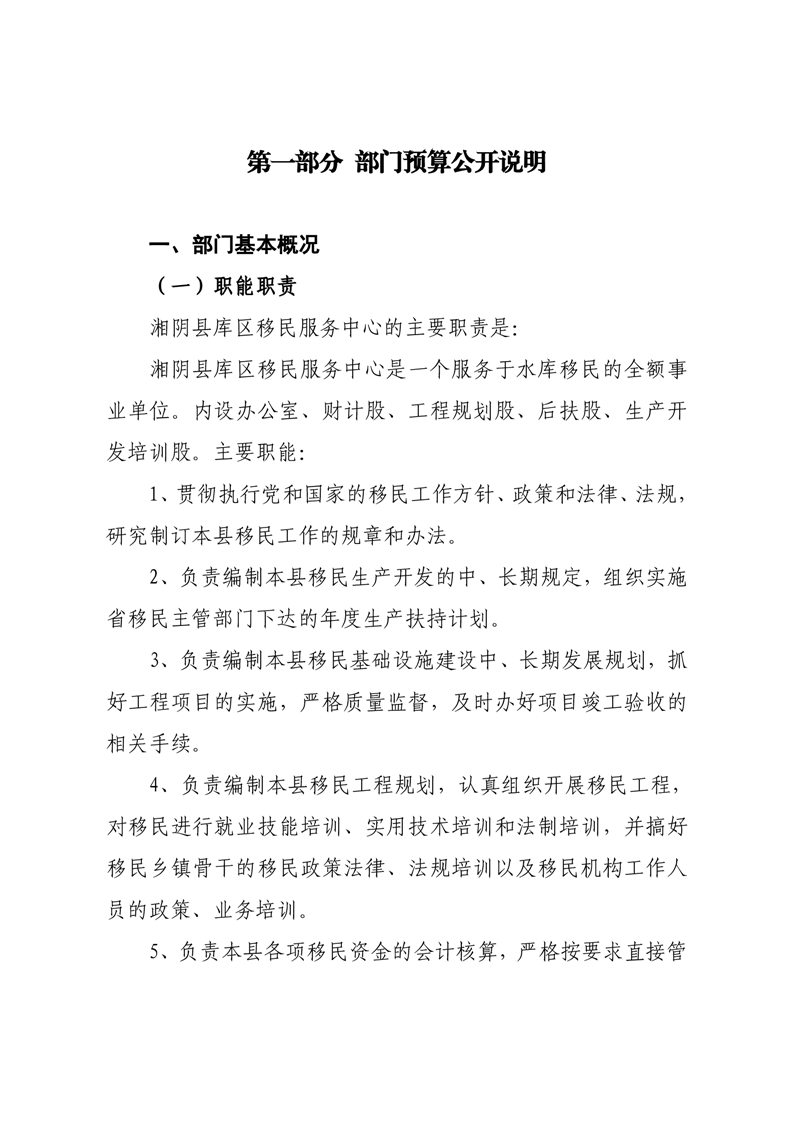 第一部分 部门预算公开说明

一、部门基本概况

（一）职能职责

湘阴县库区移民服务中心的主要职责是：

湘阴县库区移民服务中心是一个服务于水库移民的全额事业单位。内设办公室、财计股、工程规划股、后扶股、生产开发培训股。主要职能：

1、贯彻执行党和国家的移民工作方针、政策和法律、法规，研究制订本县移民工作的规章和办法。

2、负责编制本县移民生产开发的中、长期规定，组织实施省移民主管部门下达的年度生产扶持计划。

3、负责编制本县移民基础设施建设中、长期发展规划，抓好工程项目的实施，严格质量监督，及时办好项目竣工验收的相关手续。

4、负责编制本县移民工程规划，认真组织开展移民工程，对移民进行就业技能培训、实用技术培训和法制培训，并搞好移民乡镇骨干的移民政策法律、法规培训以及移民机构工作人员的政策、业务培训。

5、负责本县各项移民资金的会计核算，严格按要求直接管